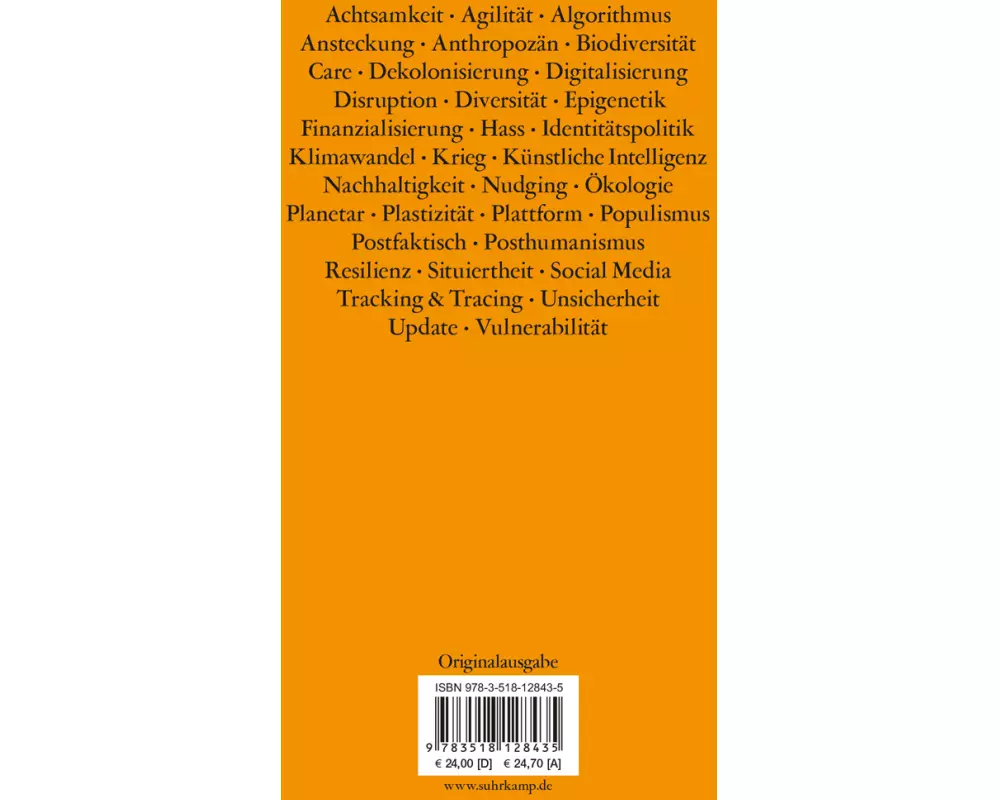 Achtsamkeit · Agilität · Algorithmus
Ansteckung · Anthropozän · Biodiversität
Care · Dekolonisierung · Digitalisierung
Disruption · Diversität · Epigenetik
Finanzialisierung · Hass · Identitätspolitik
Klimawandel · Krieg · Künstliche Intelligenz
Nachhaltigkeit · Nudging · Ökologie
Planetar · Plastizität · Plattform · Populismus
Postfaktisch · Posthumanismus
Resilienz · Situiertheit · Social Media
Tracking & Tracing · Unsicherheit
Update · Vulnerabilität

Originalausgabe

ISBN 978-3-518-12843-5

9 783518 128435

€ 24,00 [D] € 24,70 [A]

www.suhrkamp.de